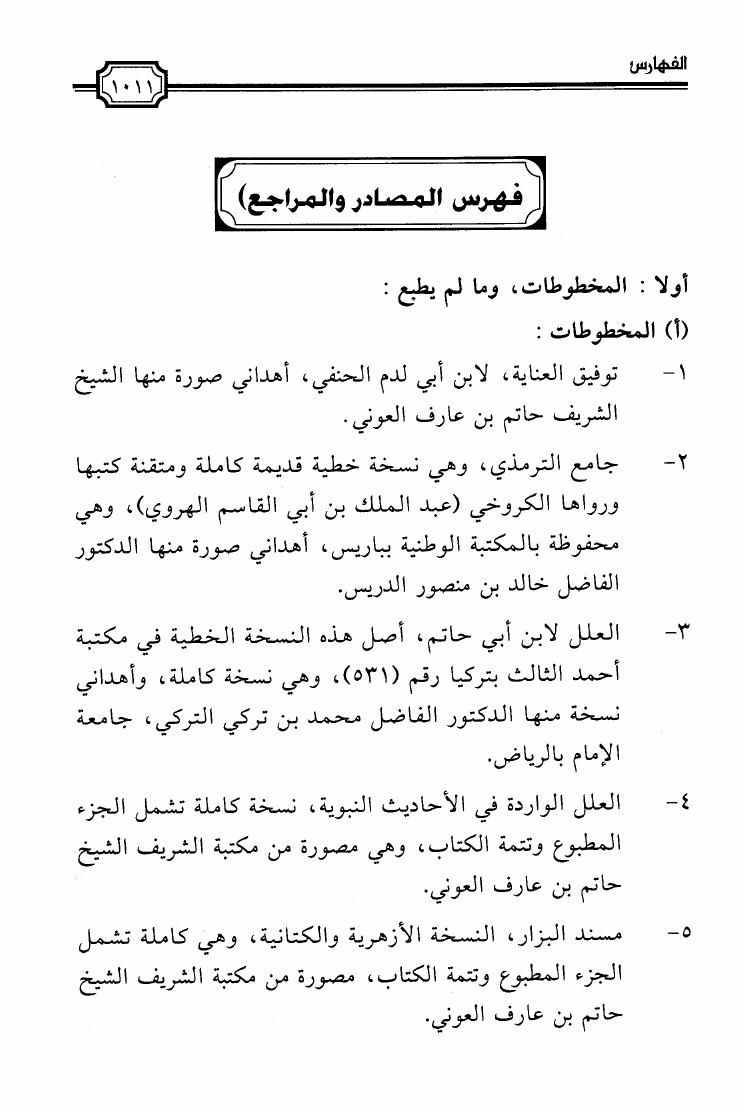 الفهارس

١٠١١

فهرس المصادر والمراجع

أولا : المخطوطات، وما لم يطبع :

(أ) المخطوطات :

١- توفيق العناية، لابن أبي لدم الحنفي، أهداني صورة منها الشيخ الشريف حاتم بن عارف العوني.

٢- جامع الترمذي، وهي نسخة خطية قديمة كاملة ومتقنة كتبها ورواها الكروخي (عبد الملك بن أبي القاسم الهروي)، وهي محفوظة بالمكتبة الوطنية بباريس، أهداني صورة منها الدكتور الفاضل خالد بن منصور الدريس.

٣- العلل لابن أبي حاتم، أصل هذه النسخة الخطية في مكتبة أحمد الثالث بتركيا رقم (٥٣١)، وهي نسخة كاملة، وأهداني نسخة منها الدكتور الفاضل محمد بن تركي التركي، جامعة الإمام بالرياض.

٤- العلل الواردة في الأحاديث النبوية، نسخة كاملة تشمل الجزء المطبوع وتتمة الكتاب، وهي مصورة من مكتبة الشريف الشيخ حاتم بن عارف العوني.

٥- مسند البزار، النسخة الأزهرية والكتانية، وهي كاملة تشمل الجزء المطبوع وتتمة الكتاب، مصورة من مكتبة الشريف الشيخ حاتم بن عارف العوني.